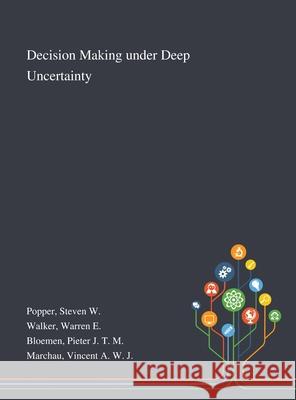 Decision Making under Deep Uncertainty

Popper, Steven W.
Walker, Warren E.
Bloemen, Pieter J. T. M.
Marchau, Vincent A. W. J.

Kraina Książek